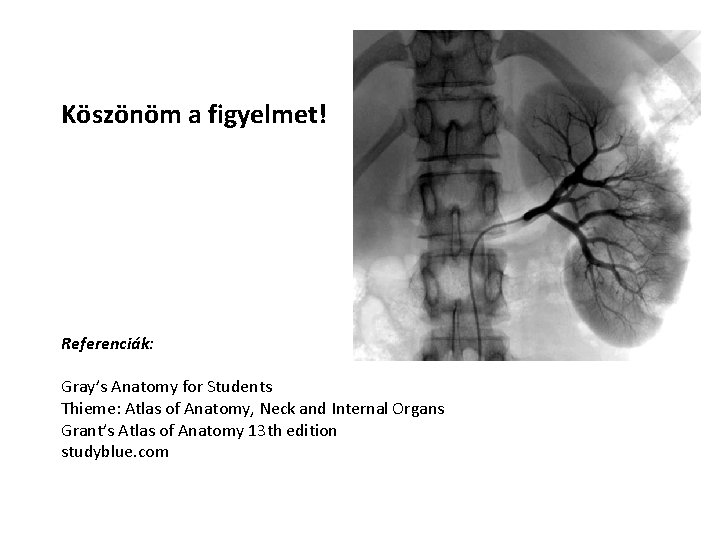 Köszönöm a figyelmet!

Referenciák:

Gray's Anatomy for Students
Thieme: Atlas of Anatomy, Neck and Internal Organs
Grant's Atlas of Anatomy 13th edition
studyblue.com